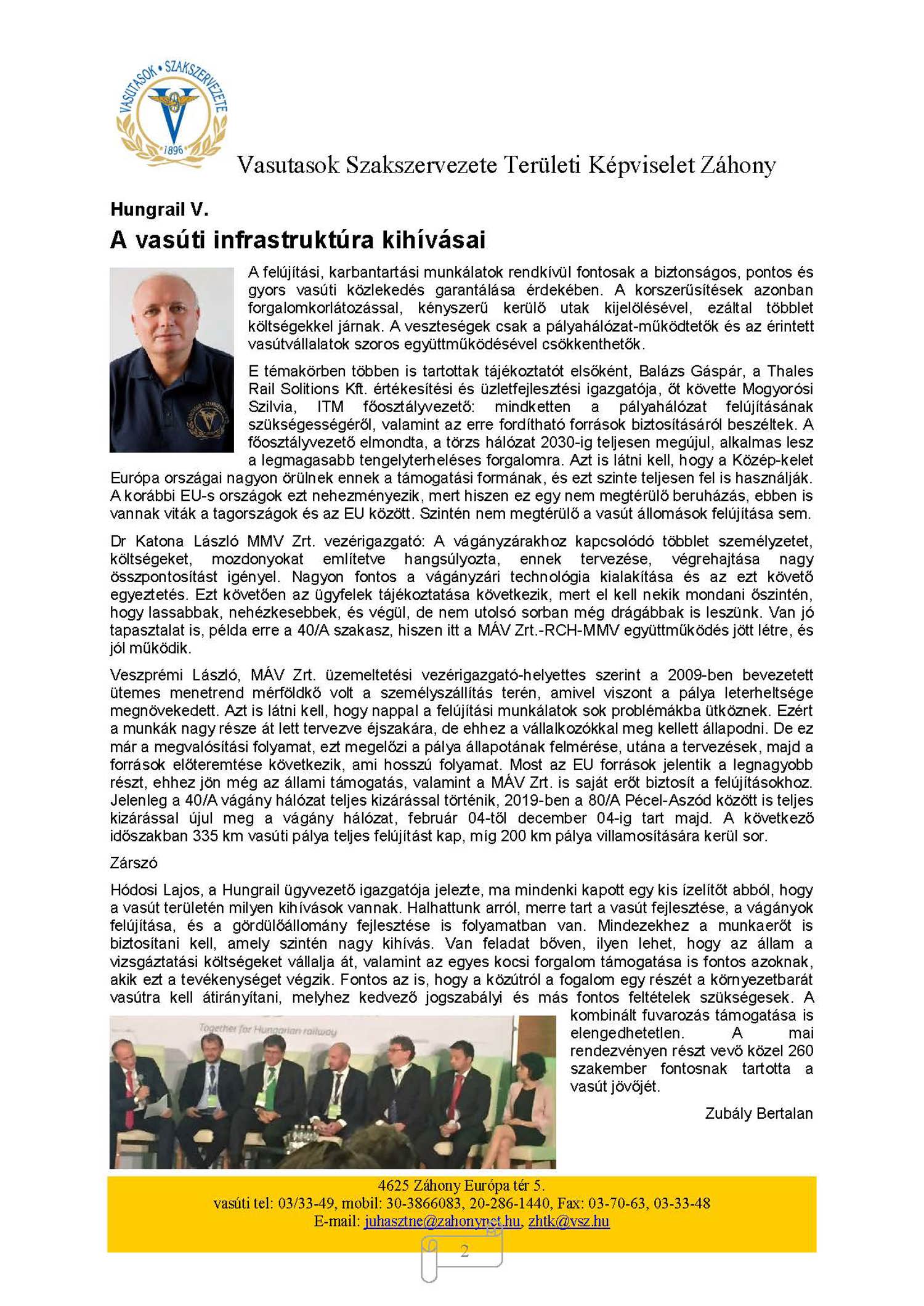 VASUTASOK • SZAKSZERVEZETE
1896

Vasutasok Szakszervezete Területi Képviselet Záhony

Hungrail V.

A vasúti infrastruktúra kihívásai

A felújítási, karbantartási munkálatok rendkívül fontosak a biztonságos, pontos és gyors vasúti közlekedés garantálása érdekében. A korszerűsítések azonban forgalomkorlátozással, kényszerű kerülő utak kijelölésével, ezáltal többlet költségekkel járnak. A veszteségek csak a pályahálózat-működtetők és az érintett vasútvállalatok szoros együttműködésével csökkenthetők.

E témakörben többen is tartottak tájékoztatót elsőként, Balázs Gáspár, a Thales Rail Solitions Kft. értékesítési és üzletfejlesztési igazgatója, őt követte Mogyorósi Szilvia, ITM főosztályvezető: mindketten a pályahálózat felújításának szükségességéről, valamint az erre fordítható források biztosításáról beszéltek. A főosztályvezető elmondta, a törzs hálózat 2030-ig teljesen megújul, alkalmas lesz a legmagasabb tengelyterheléses forgalomra. Azt is látni kell, hogy a Közép-kelet Európa országai nagyon örülnek ennek a támogatási formának, és ezt szinte teljesen fel is használják. A korábbi EU-s országok ezt nehezményezik, mert hiszen ez egy nem megtérülő beruházás, ebben is vannak viták a tagországok és az EU között. Szintén nem megtérülő a vasút állomások felújítása sem.

Dr Katona László MMV Zrt. vezérigazgató: A vágányzárakhoz kapcsolódó többlet személyzetet, költségeket, mozdonyokat említetve hangsúlyozta, ennek tervezése, végrehajtása nagy összpontosítást igényel. Nagyon fontos a vágányzári technológia kialakítása és az ezt követő egyeztetés. Ezt követően az ügyfelek tájékoztatása következik, mert el kell nekik mondani őszintén, hogy lassabbak, nehézkesebbek, és végül, de nem utolsó sorban még drágábbak is leszünk. Van jó tapasztalat is, példa erre a 40/A szakasz, hiszen itt a MÁV Zrt.-RCH-MMV együttműködés jött létre, és jól működik.

Veszprémi László, MÁV Zrt. üzemeltetési vezérigazgató-helyettes szerint a 2009-ben bevezetett ütemes menetrend mérföldkő volt a személyszállítás terén, amivel viszont a pálya leterheltsége megnövekedett. Azt is látni kell, hogy nappal a felújítási munkálatok sok problémákba ütköznek. Ezért a munkák nagy része át lett tervezve éjszakára, de ehhez a vállalkozókkal meg kellett állapodni. De ez már a megvalósítási folyamat, ezt megelőzi a pálya állapotának felmérése, utána a tervezések, majd a források előteremtése következik, ami hosszú folyamat. Most az EU források jelentik a legnagyobb részt, ehhez jön még az állami támogatás, valamint a MÁV Zrt. is saját erőt biztosít a felújításokhoz. Jelenleg a 40/A vágány hálózat teljes kizárással történik, 2019-ben a 80/A Pécel-Aszód között is teljes kizárással újul meg a vágány hálózat, február 04-től december 04-ig tart majd. A következő időszakban 335 km vasúti pálya teljes felújítást kap, míg 200 km pálya villamosítására kerül sor.

Zárszó

Hódosi Lajos, a Hungrail ügyvezető igazgatója jelezte, ma mindenki kapott egy kis ízelítőt abból, hogy a vasút területén milyen kihívások vannak. Halhattunk arról, merre tart a vasút fejlesztése, a vágányok felújítása, és a gördülőállomány fejlesztése is folyamatban van. Mindezekhez a munkaerőt is biztosítani kell, amely szintén nagy kihívás. Van feladat bőven, ilyen lehet, hogy az állam a vizsgáztatási költségeket vállalja át, valamint az egyes kocsi forgalom támogatása is fontos azoknak, akik ezt a tevékenységet végzik. Fontos az is, hogy a közútról a fogalom egy részét a környezetbarát vasútra kell átirányítani, melyhez kedvező jogszabályi és más fontos feltételek szükségesek. A kombinált fuvarozás támogatása is elengedhetetlen. A mai rendezvényen részt vevő közel 260 szakember fontosnak tartotta a vasút jövőjét.

Together for Hungarian railway

Zubály Bertalan

4625 Záhony Európa tér 5.
vasúti tel: 03/33-49, mobil: 30-3866083, 20-286-1440, Fax: 03-70-63, 03-33-48
E-mail: juhasztne@zahonynet.hu, zhtk@vsz.hu

2